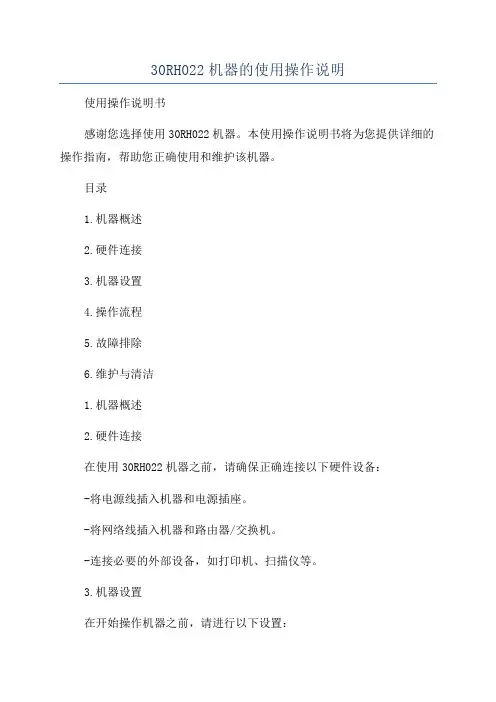 30RH022 机器的使用操作说明

使用操作说明书

感谢您选择使用 30RH022 机器。本使用操作说明书将为您提供详细的操作指南，帮助您正确使用和维护该机器。

目录

1.机器概述

2.硬件连接

3.机器设置

4.操作流程

5.故障排除

6.维护与清洁

1.机器概述

2.硬件连接

在使用 30RH022 机器之前，请确保正确连接以下硬件设备：

-将电源线插入机器和电源插座。

-将网络线插入机器和路由器/交换机。

-连接必要的外部设备，如打印机、扫描仪等。

3.机器设置

在开始操作机器之前，请进行以下设置：